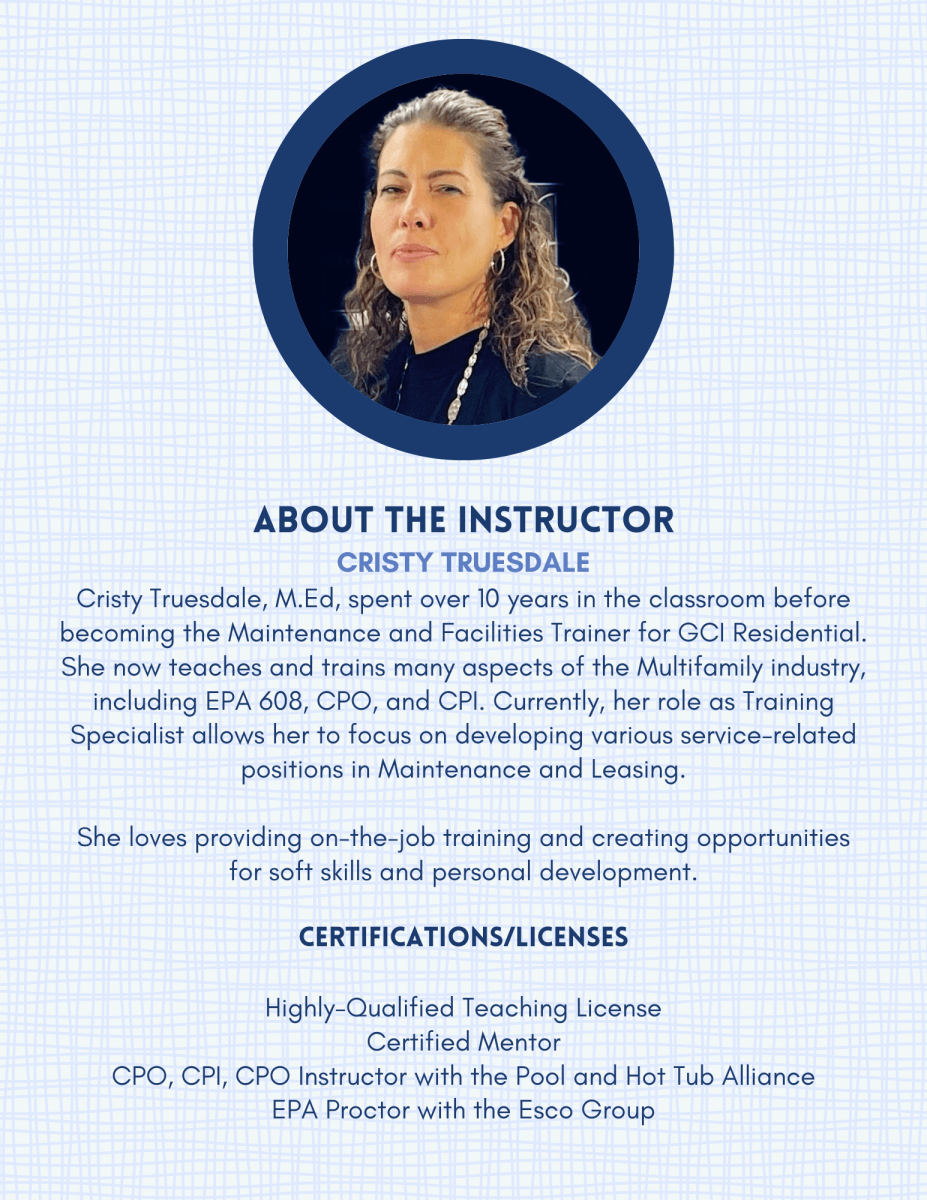 ABOUT THE INSTRUCTOR
CRISTY TRUESDALE

Cristy Truesdale, M.Ed, spent over 10 years in the classroom before becoming the Maintenance and Facilities Trainer for GCI Residential. She now teaches and trains many aspects of the Multifamily industry, including EPA 608, CPO, and CPI. Currently, her role as Training Specialist allows her to focus on developing various service-related positions in Maintenance and Leasing.

She loves providing on-the-job training and creating opportunities for soft skills and personal development.

CERTIFICATIONS/LICENSES

Highly-Qualified Teaching License
Certified Mentor
CPO, CPI, CPO Instructor with the Pool and Hot Tub Alliance
EPA Proctor with the Esco Group